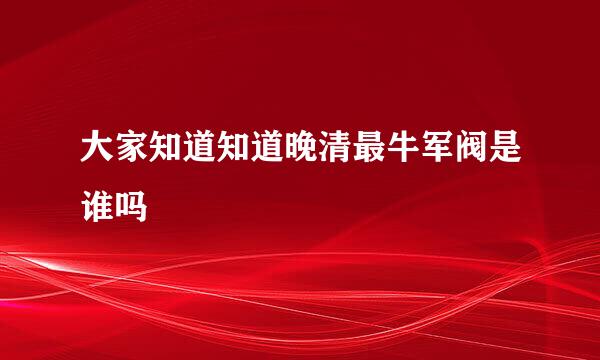 大家知道知道晚清最牛军阀是谁吗